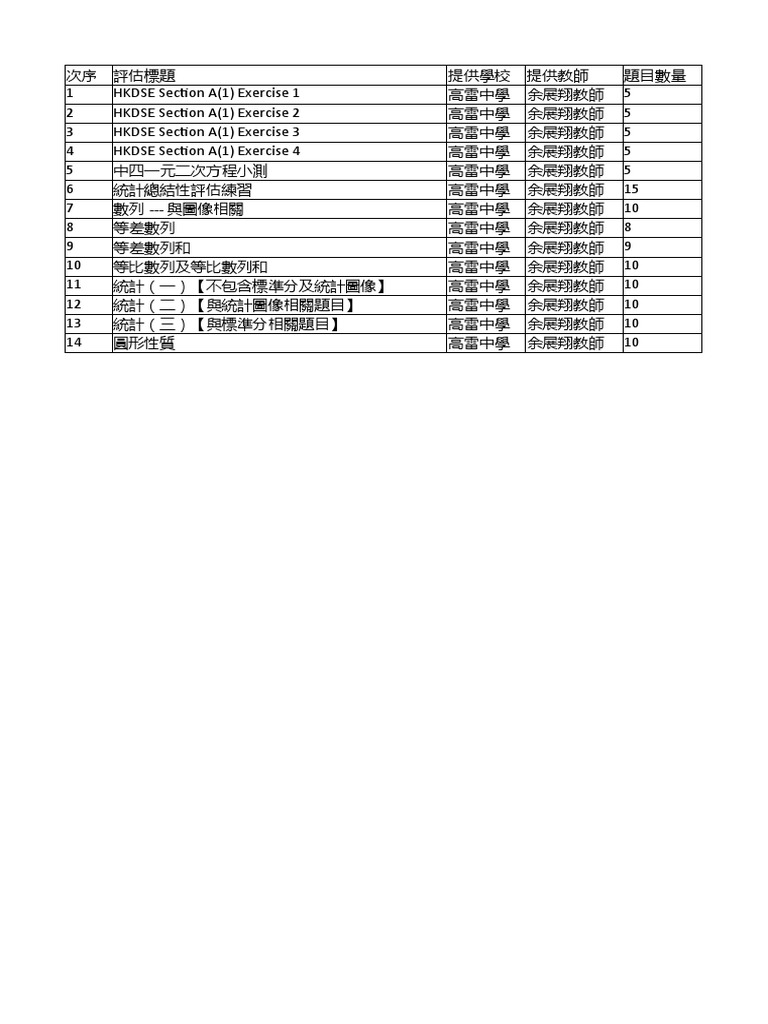 | 次序 | 評估標題 | 提供學校 | 提供教師 | 題目數量 |
|---|---|---|---|---|
| 1 | HKDSE Section A(1) Exercise 1 | 高雷中學 | 余展翔教師 | 5 |
| 2 | HKDSE Section A(1) Exercise 2 | 高雷中學 | 余展翔教師 | 5 |
| 3 | HKDSE Section A(1) Exercise 3 | 高雷中學 | 余展翔教師 | 5 |
| 4 | HKDSE Section A(1) Exercise 4 | 高雷中學 | 余展翔教師 | 5 |
| 5 | 中四一元二次方程小測 | 高雷中學 | 余展翔教師 | 5 |
| 6 | 統計總結性評估練習 | 高雷中學 | 余展翔教師 | 15 |
| 7 | 數列 --- 與圖像相關 | 高雷中學 | 余展翔教師 | 10 |
| 8 | 等差數列 | 高雷中學 | 余展翔教師 | 8 |
| 9 | 等差數列和 | 高雷中學 | 余展翔教師 | 9 |
| 10 | 等比數列及等比數列和 | 高雷中學 | 余展翔教師 | 10 |
| 11 | 統計（一）【不包含標準分及統計圖像】 | 高雷中學 | 余展翔教師 | 10 |
| 12 | 統計（二）【與統計圖像相關題目】 | 高雷中學 | 余展翔教師 | 10 |
| 13 | 統計（三）【與標準分相關題目】 | 高雷中學 | 余展翔教師 | 10 |
| 14 | 圓形性質 | 高雷中學 | 余展翔教師 | 10 |